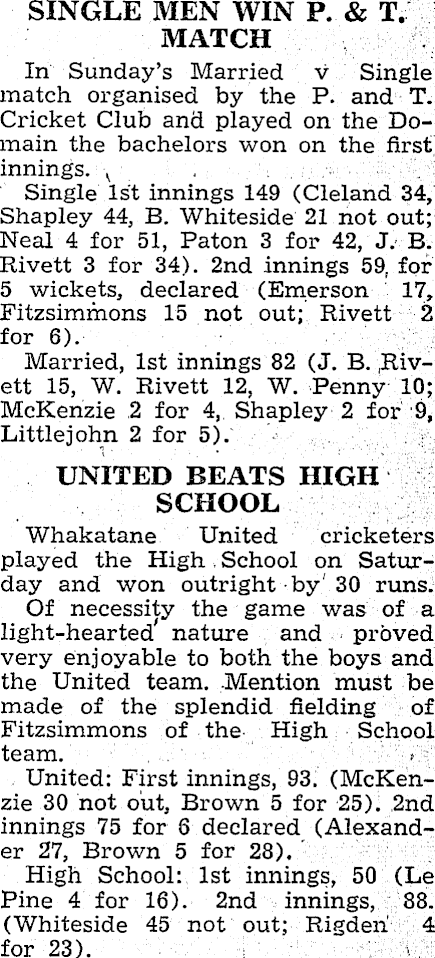 SINGLE MEN WIN P. & T. MATCH

In Sunday's Married v Single match organised by the P. and T. Cricket Club and played on the Domain the bachelors won on the first innings.

Single 1st innings 149 (Cleland 34, Shapley 44, B. Whiteside 21 not out; Neal 4 for 51, Paton 3 for 42, J. B. Rivett 3 for 34). 2nd innings 59 for 5 wickets, declared (Emerson 17, Fitzsimmons 15 not out; Rivett 2 for 6).

Married, 1st innings 82 (J. B. Rivett 15, W. Rivett 12, W. Penny 10; McKenzie 2 for 4, Shapley 2 for 9, Littlejohn 2 for 5).

UNITED BEATS HIGH SCHOOL

Whakatane United cricketers played the High School on Saturday and won outright by 30 runs. Of necessity the game was of a light-hearted nature and proved very enjoyable to both the boys and the United team. Mention must be made of the splendid fielding of Fitzsimmons of the High School team.

United: First innings, 93. (McKenzie 30 not out, Brown 5 for 25). 2nd innings 75 for 6 declared (Alexander 27, Brown 5 for 28).

High School: 1st innings, 50 (Le Pine 4 for 16). 2nd innings, 88. (Whiteside 45 not out; Rigden 4 for 23).